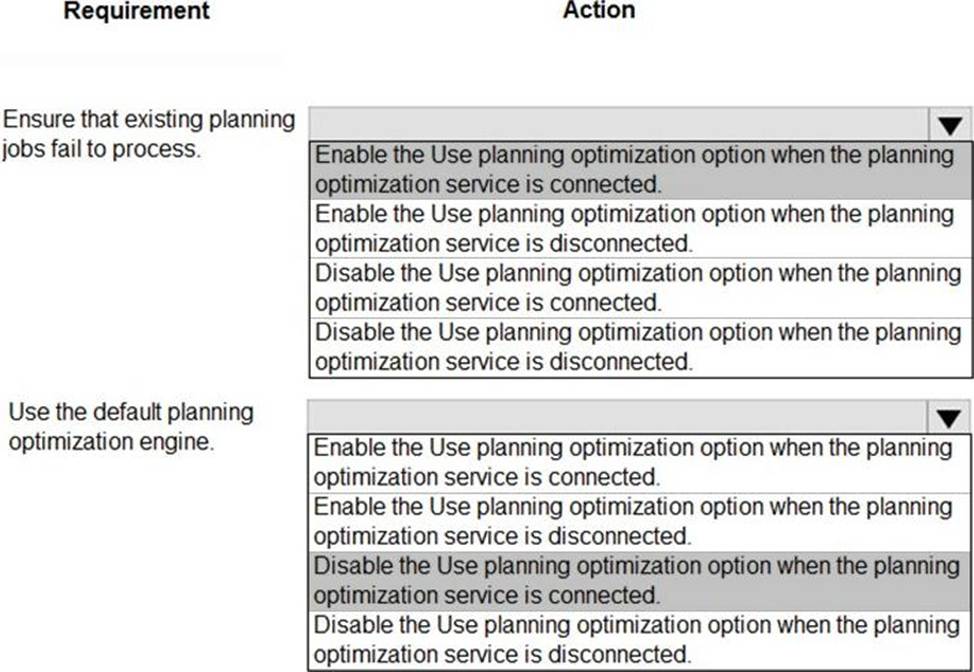 Requirement

Action

Ensure that existing planning jobs fail to process.

Enable the Use planning optimization option when the planning optimization service is connected.
Enable the Use planning optimization option when the planning optimization service is disconnected.
Disable the Use planning optimization option when the planning optimization service is connected.
Disable the Use planning optimization option when the planning optimization service is disconnected.

Use the default planning optimization engine.

Enable the Use planning optimization option when the planning optimization service is connected.
Enable the Use planning optimization option when the planning optimization service is disconnected.
Disable the Use planning optimization option when the planning optimization service is connected.
Disable the Use planning optimization option when the planning optimization service is disconnected.